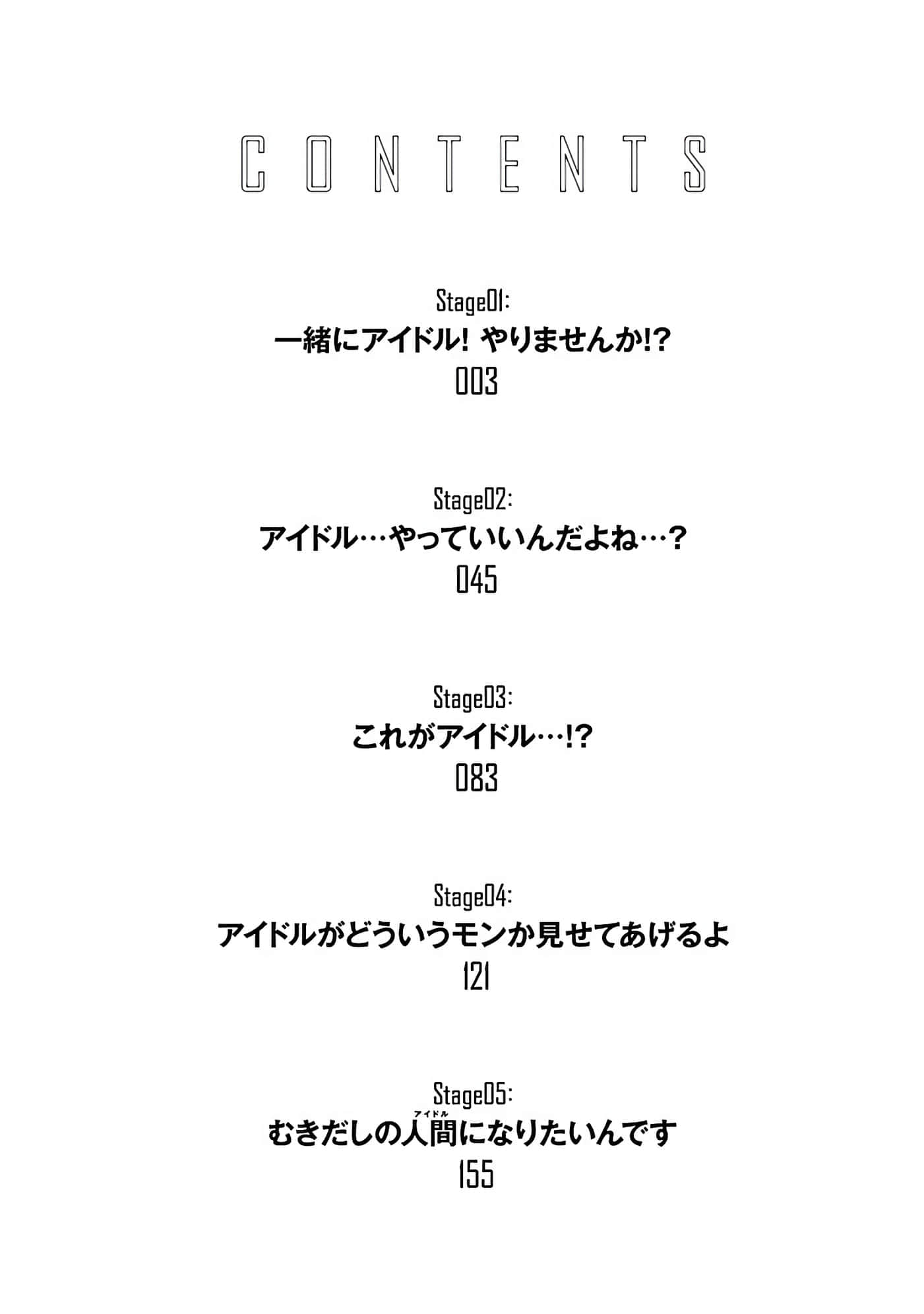 CONTENTS

Stage01:
一緒にアイドル！ やりませんか!?
003

Stage02:
アイドル…やっていいんだよね…？
045

Stage03:
これがアイドル…!?
083

Stage04:
アイドルがどういうモンか見せてあげるよ
121

Stage05:
むきだしの人間（アイドル）になりたいんです
155